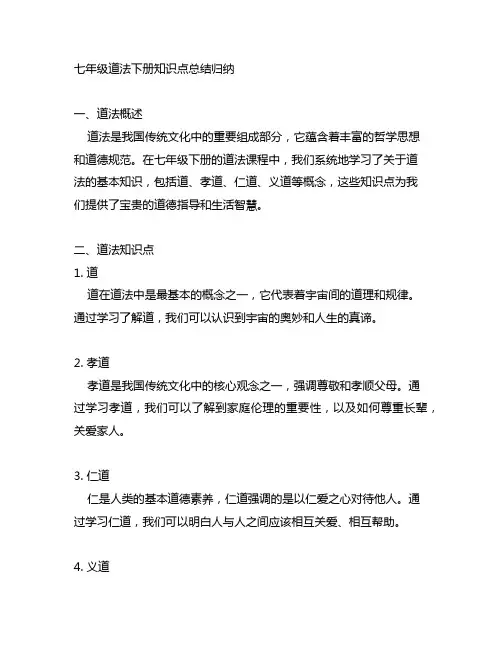 七年级道法下册知识点总结归纳

一、道法概述

道法是我国传统文化中的重要组成部分，它蕴含着丰富的哲学思想和道德规范。在七年级下册的道法课程中，我们系统地学习了关于道法的基本知识，包括道、孝道、仁道、义道等概念，这些知识点为我们提供了宝贵的道德指导和生活智慧。

二、道法知识点

1. 道

道在道法中是最基本的概念之一，它代表着宇宙间的道理和规律。通过学习了解道，我们可以认识到宇宙的奥妙和人生的真谛。

2. 孝道

孝道是我国传统文化中的核心观念之一，强调尊敬和孝顺父母。通过学习孝道，我们可以了解到家庭伦理的重要性，以及如何尊重长辈，关爱家人。

3. 仁道

仁是人类的基本道德素养，仁道强调的是以仁爱之心对待他人。通过学习仁道，我们可以明白人与人之间应该相互关爱、相互帮助。

4. 义道